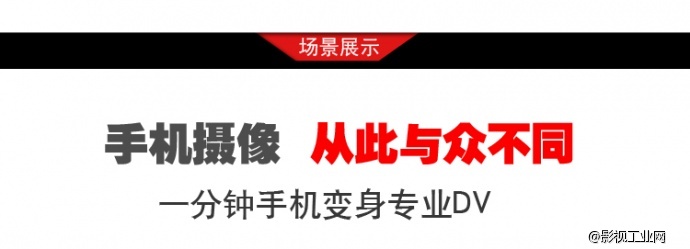 场景展示

手机摄像 从此与众不同

一分钟手机变身专业DV

@影视工业网